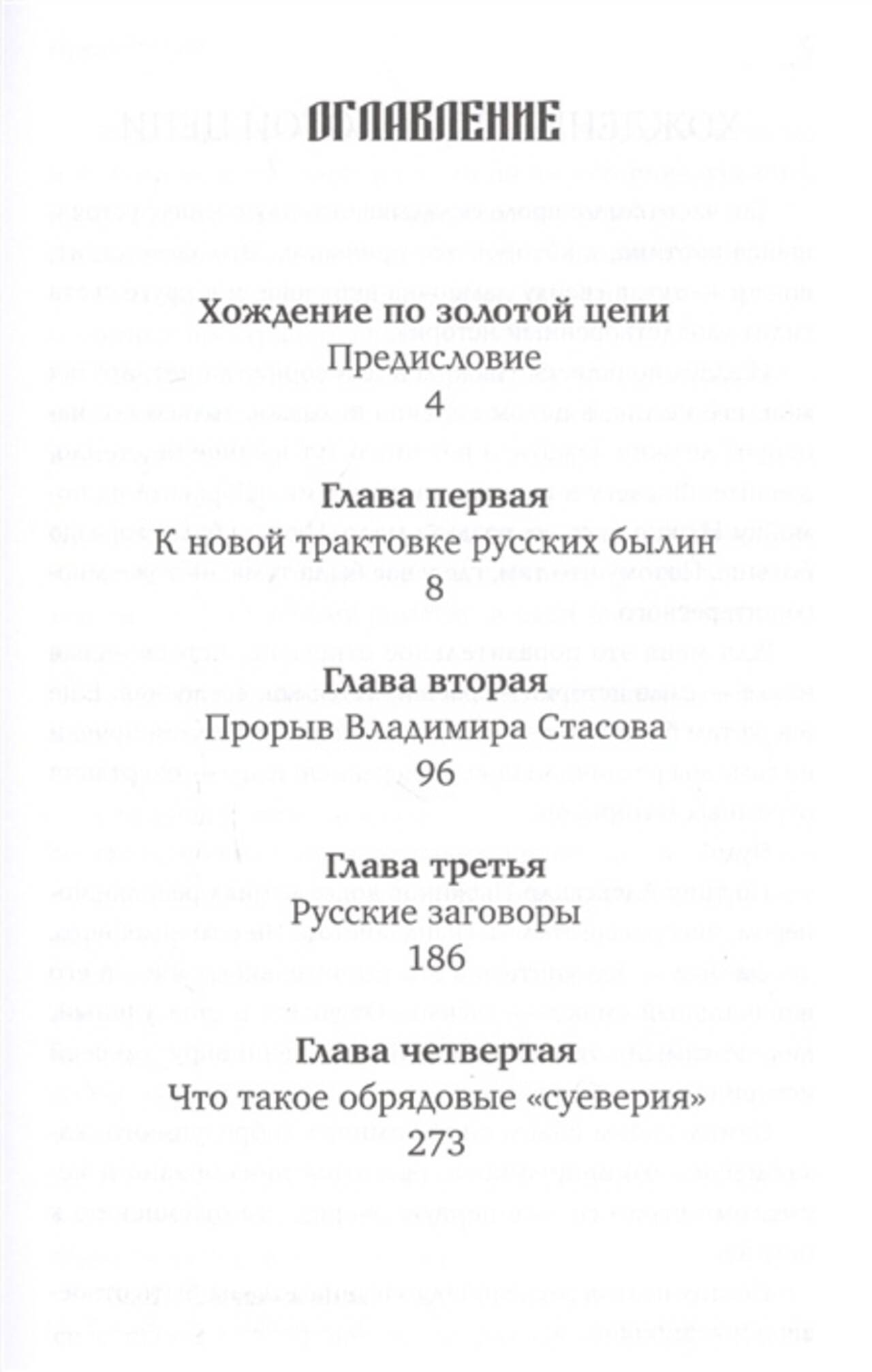 ОГЛАВЛЕНИЕ

Хождение по золотой цепи
Предисловие
4

Глава первая
К новой трактовке русских былин
8

Глава вторая
Прорыв Владимира Стасова
96

Глава третья
Русские заговоры
186

Глава четвертая
Что такое обрядовые «суеверия»
273